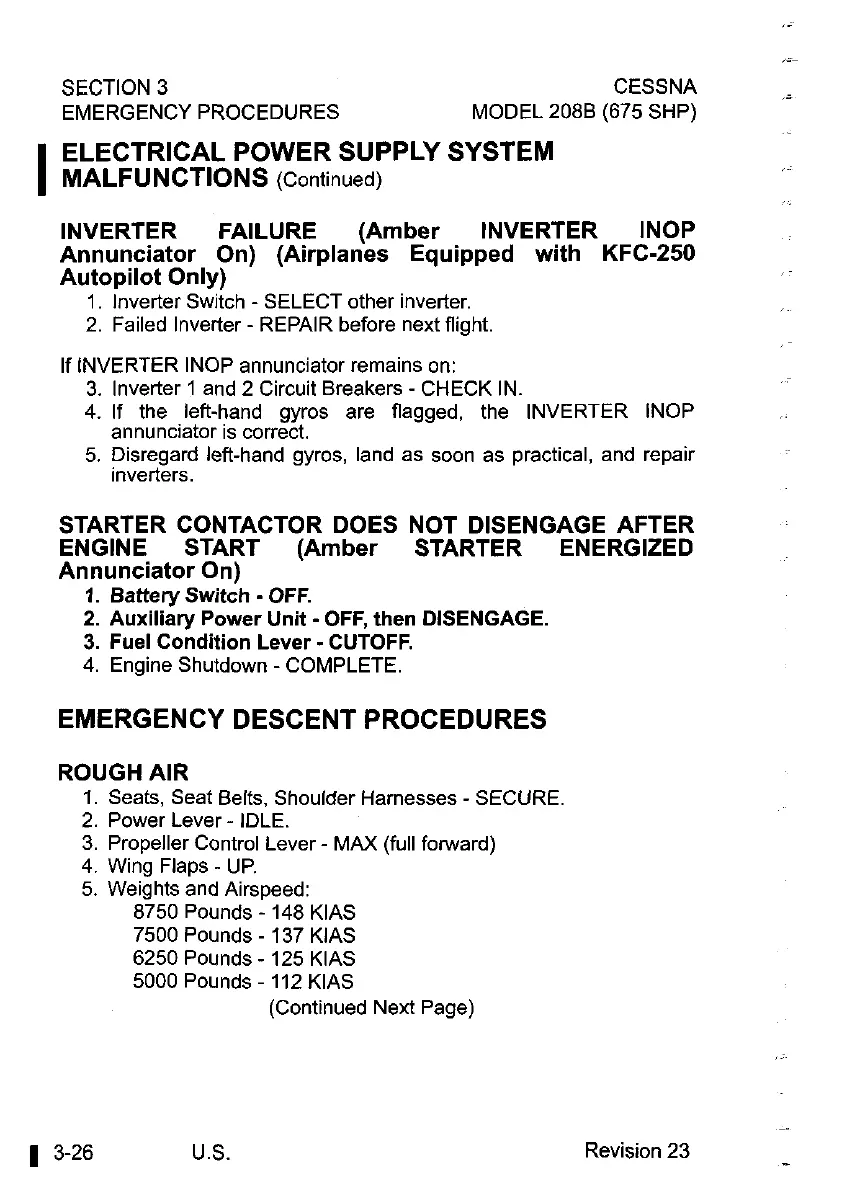 SECTION 3
EMERGENCY PROCEDURES

CESSNA
MODEL 208B (675 SHP)

ELECTRICAL POWER SUPPLY SYSTEM MALFUNCTIONS (Continued)

INVERTER FAILURE (Amber INVERTER INOP Annunciator On) (Airplanes Equipped with KFC-250 Autopilot Only)

1. Inverter Switch - SELECT other inverter.
2. Failed Inverter - REPAIR before next flight.

If INVERTER INOP annunciator remains on:

3. Inverter 1 and 2 Circuit Breakers - CHECK IN.
4. If the left-hand gyros are flagged, the INVERTER INOP annunciator is correct.
5. Disregard left-hand gyros, land as soon as practical, and repair inverters.

STARTER CONTACTOR DOES NOT DISENGAGE AFTER ENGINE START (Amber STARTER ENERGIZED Annunciator On)

1. Battery Switch - OFF.
2. Auxiliary Power Unit - OFF, then DISENGAGE.
3. Fuel Condition Lever - CUTOFF.
4. Engine Shutdown - COMPLETE.

EMERGENCY DESCENT PROCEDURES

ROUGH AIR

1. Seats, Seat Belts, Shoulder Harnesses - SECURE.
2. Power Lever - IDLE.
3. Propeller Control Lever - MAX (full forward)
4. Wing Flaps - UP.
5. Weights and Airspeed:
8750 Pounds - 148 KIAS
7500 Pounds - 137 KIAS
6250 Pounds - 125 KIAS
5000 Pounds - 112 KIAS

(Continued Next Page)

3-26 U.S. Revision 23